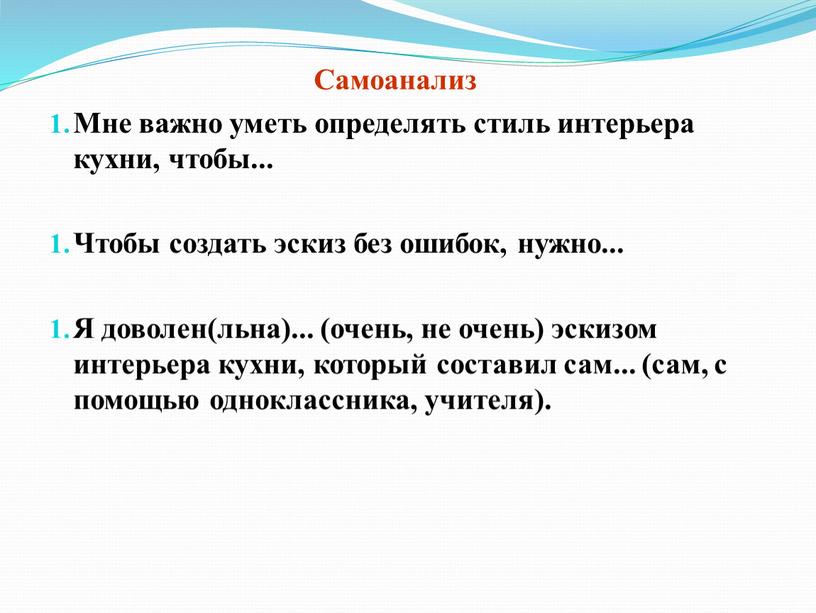 Самоанализ

1. Мне важно уметь определять стиль интерьера кухни, чтобы...

1. Чтобы создать эскиз без ошибок, нужно...

1. Я доволен(льна)... (очень, не очень) эскизом интерьера кухни, который составил сам... (сам, с помощью одноклассника, учителя).